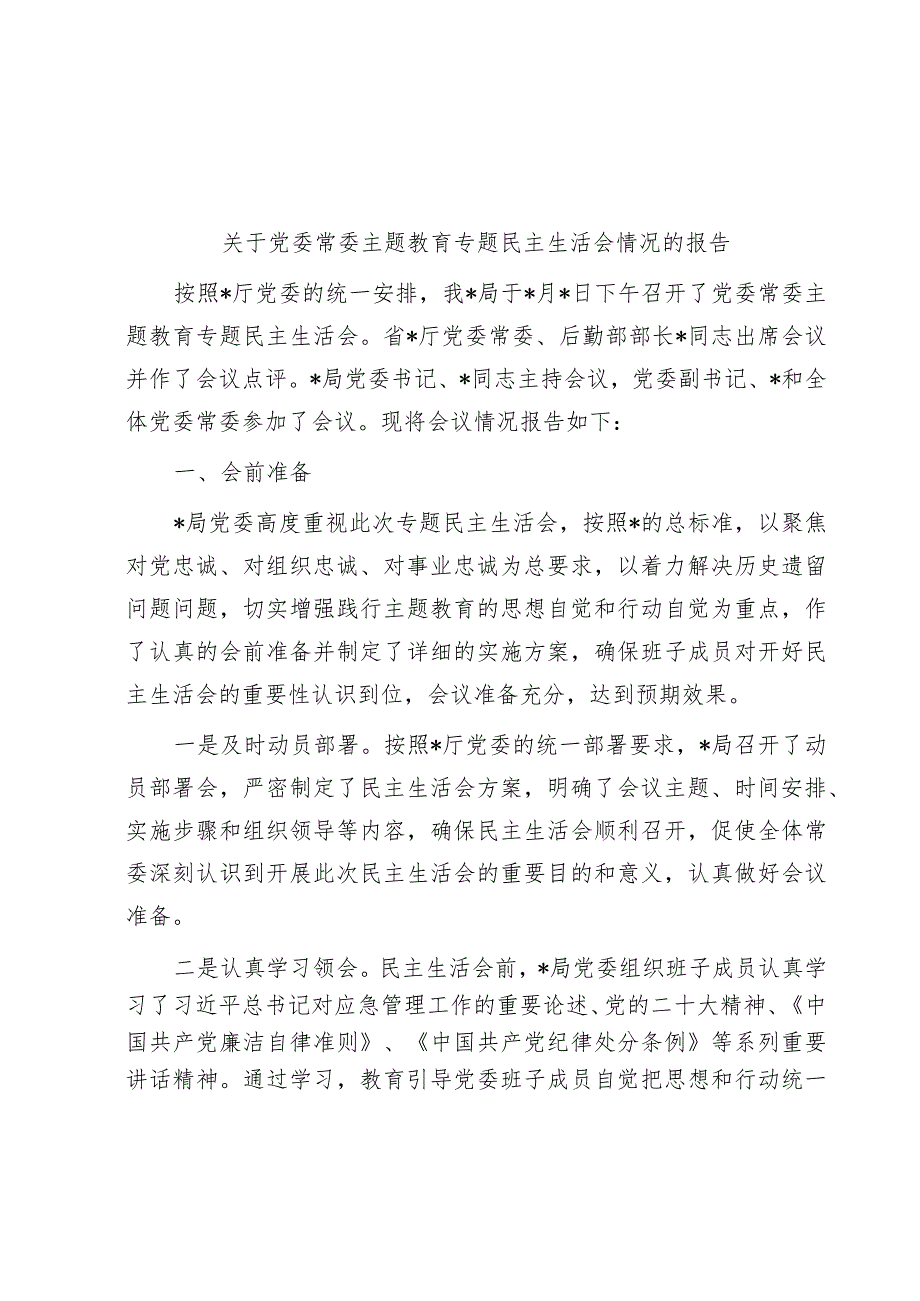 关于党委常委主题教育专题民主生活会情况的报告

按照*厅党委的统一安排，我*局于*月*日下午召开了党委常委主题教育专题民主生活会。省*厅党委常委、后勤部部长*同志出席会议并作了会议点评。*局党委书记、*同志主持会议，党委副书记、*和全体党委常委参加了会议。现将会议情况报告如下：

一、会前准备

*局党委高度重视此次专题民主生活会，按照*的总标准，以聚焦对党忠诚、对组织忠诚、对事业忠诚为总要求，以着力解决历史遗留问题问题，切实增强践行主题教育的思想自觉和行动自觉为重点，作了认真的会前准备并制定了详细的实施方案，确保班子成员对开好民主生活会的重要性认识到位，会议准备充分，达到预期效果。

一是及时动员部署。按照*厅党委的统一部署要求，*局召开了动员部署会，严密制定了民主生活会方案，明确了会议主题、时间安排、实施步骤和组织领导等内容，确保民主生活会顺利召开，促使全体常委深刻认识到开展此次民主生活会的重要目的和意义，认真做好会议准备。

二是认真学习领会。民主生活会前，*局党委组织班子成员认真学习了习近平总书记对应急管理工作的重要论述、党的二十大精神、《中国共产党廉洁自律准则》、《中国共产党纪律处分条例》等系列重要讲话精神。通过学习，教育引导党委班子成员自觉把思想和行动统一